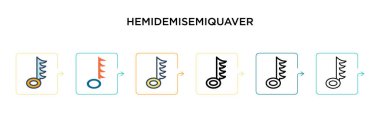 HEMIDEMISEMIQUAVER